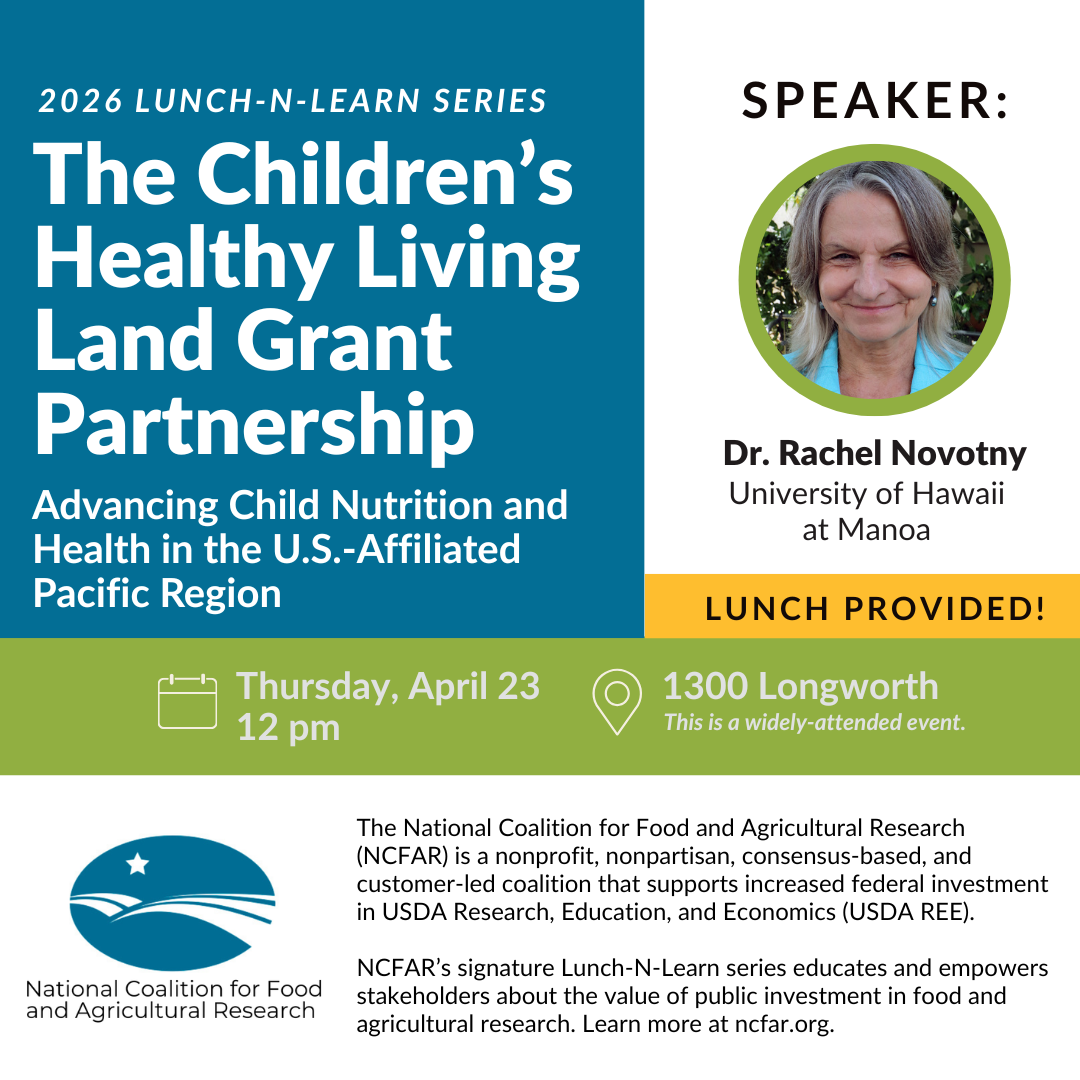 2026 LUNCH-N-LEARN SERIES

The Children's Healthy Living Land Grant Partnership

Advancing Child Nutrition and Health in the U.S.-Affiliated Pacific Region

SPEAKER:

Dr. Rachel Novotny
University of Hawaii at Manoa

LUNCH PROVIDED!

Thursday, April 23
12 pm

1300 Longworth
This is a widely-attended event.

National Coalition for Food and Agricultural Research

The National Coalition for Food and Agricultural Research (NCFAR) is a nonprofit, nonpartisan, consensus-based, and customer-led coalition that supports increased federal investment in USDA Research, Education, and Economics (USDA REE).

NCFAR's signature Lunch-N-Learn series educates and empowers stakeholders about the value of public investment in food and agricultural research. Learn more at ncfar.org.